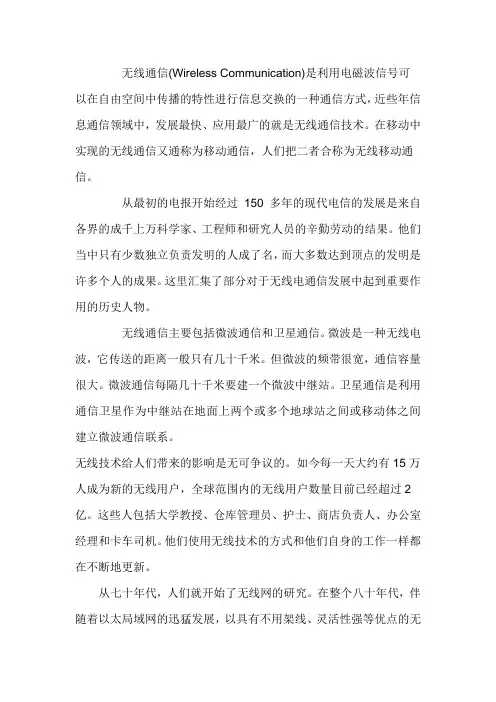 无线通信(Wireless Communication)是利用电磁波信号可以在自由空间中传播的特性进行信息交换的一种通信方式，近些年信息通信领域中，发展最快、应用最广的就是无线通信技术。在移动中实现的无线通信又通称为移动通信，人们把二者合称为无线移动通信。

从最初的电报开始经过 150 多年的现代电信的发展是来自各界的成千上万科学家、工程师和研究人员的辛勤劳动的结果。他们当中只有少数独立负责发明的人成了名，而大多数达到顶点的发明是许多个人的成果。这里汇集了部分对于无线电通信发展中起到重要作用的历史人物。

无线通信主要包括微波通信和卫星通信。微波是一种无线电波，它传送的距离一般只有几十千米。但微波的频带很宽，通信容量很大。微波通信每隔几十千米要建一个微波中继站。卫星通信是利用通信卫星作为中继站在地面上两个或多个地球站之间或移动体之间建立微波通信联系。

无线技术给人们带来的影响是无可争议的。如今每一天大约有 15 万人成为新的无线用户，全球范围内的无线用户数量目前已经超过 2 亿。这些人包括大学教授、仓库管理员、护士、商店负责人、办公室经理和卡车司机。他们使用无线技术的方式和他们自身的工作一样都在不断地更新。

从七十年代，人们就开始了无线网的研究。在整个八十年代，伴随着以太局域网的迅猛发展，以具有不用架线、灵活性强等优点的无